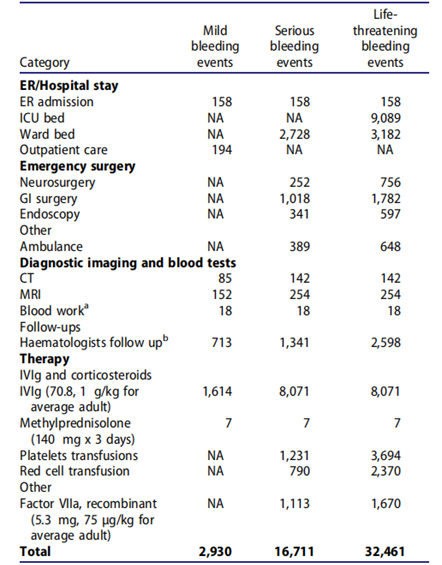 | Category | Mild bleeding events | Serious bleeding events | Life-threatening bleeding events |
|---|---|---|---|
| **ER/Hospital stay** | | | |
| ER admission | 158 | 158 | 158 |
| ICU bed | NA | NA | 9,089 |
| Ward bed | NA | 2,728 | 3,182 |
| Outpatient care | 194 | NA | NA |
| **Emergency surgery** | | | |
| Neurosurgery | NA | 252 | 756 |
| GI surgery | NA | 1,018 | 1,782 |
| Endoscopy | NA | 341 | 597 |
| Other | | | |
| Ambulance | NA | 389 | 648 |
| **Diagnostic imaging and blood tests** | | | |
| CT | 85 | 142 | 142 |
| MRI | 152 | 254 | 254 |
| Blood work$^{a}$ | 18 | 18 | 18 |
| Follow-ups | | | |
| Haematologists follow up$^{b}$ | 713 | 1,341 | 2,598 |
| **Therapy** | | | |
| IVIg and corticosteroids | | | |
| IVIg (70.8, 1 g/kg for average adult) | 1,614 | 8,071 | 8,071 |
| Methylprednisolone (140 mg x 3 days) | 7 | 7 | 7 |
| Platelets transfusions | NA | 1,231 | 3,694 |
| Red cell transfusion | NA | 790 | 2,370 |
| Other | | | |
| Factor VIIa, recombinant (5.3 mg, 75 μg/kg for average adult) | NA | 1,113 | 1,670 |
| **Total** | **2,930** | **16,711** | **32,461** |